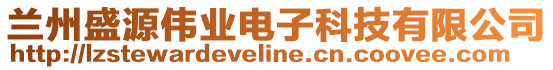 兰州盛源伟业电子科技有限公司
http://lzstewardeveline.cn.coovee.com